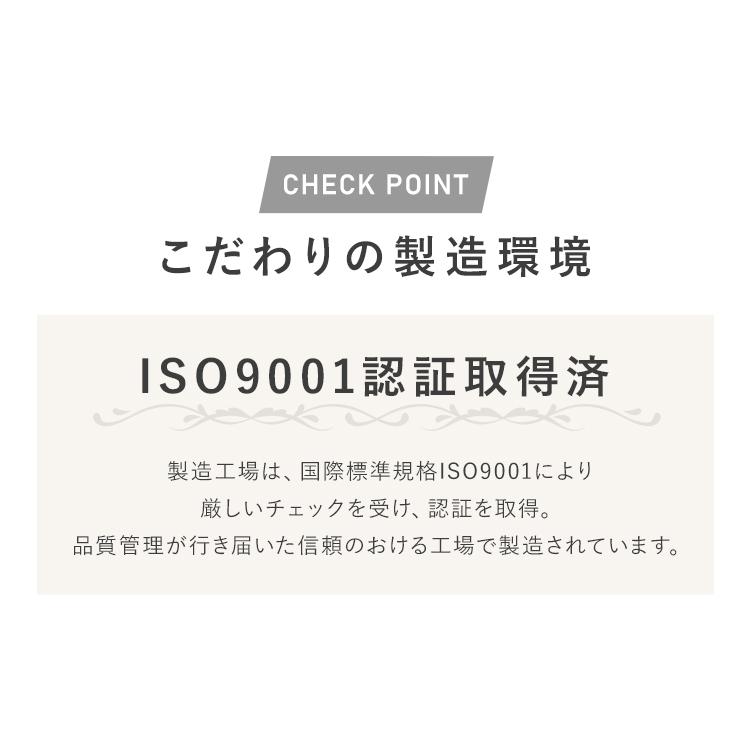 CHECK POINT

こだわりの製造環境

ISO9001認証取得済

製造工場は、国際標準規格ISO9001により
厳しいチェックを受け、認証を取得。
品質管理が行き届いた信頼のおける工場で製造されています。